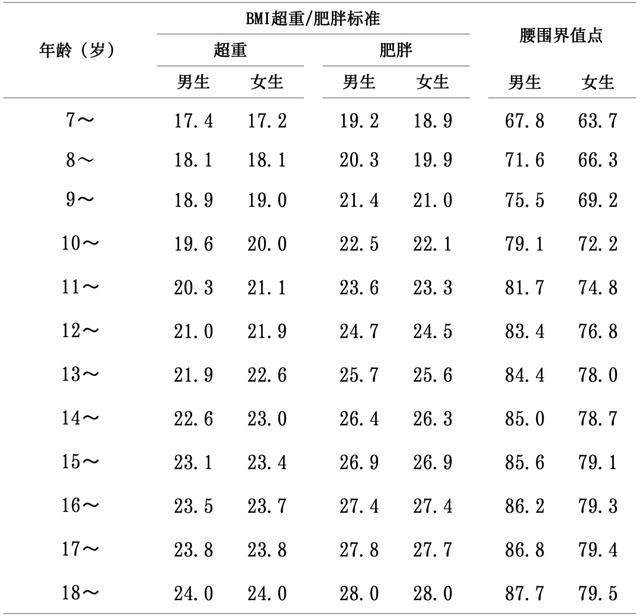 | 年龄（岁） | BMI超重/肥胖标准 |  |  |  | 腰围界值点 |  |
|---|---|---|---|---|---|---|
|  | 超重 |  | 肥胖 |  |  |  |
|  | 男生 | 女生 | 男生 | 女生 | 男生 | 女生 |
| 7～ | 17.4 | 17.2 | 19.2 | 18.9 | 67.8 | 63.7 |
| 8～ | 18.1 | 18.1 | 20.3 | 19.9 | 71.6 | 66.3 |
| 9～ | 18.9 | 19.0 | 21.4 | 21.0 | 75.5 | 69.2 |
| 10～ | 19.6 | 20.0 | 22.5 | 22.1 | 79.1 | 72.2 |
| 11～ | 20.3 | 21.1 | 23.6 | 23.3 | 81.7 | 74.8 |
| 12～ | 21.0 | 21.9 | 24.7 | 24.5 | 83.4 | 76.8 |
| 13～ | 21.9 | 22.6 | 25.7 | 25.6 | 84.4 | 78.0 |
| 14～ | 22.6 | 23.0 | 26.4 | 26.3 | 85.0 | 78.7 |
| 15～ | 23.1 | 23.4 | 26.9 | 26.9 | 85.6 | 79.1 |
| 16～ | 23.5 | 23.7 | 27.4 | 27.4 | 86.2 | 79.3 |
| 17～ | 23.8 | 23.8 | 27.8 | 27.7 | 86.8 | 79.4 |
| 18～ | 24.0 | 24.0 | 28.0 | 28.0 | 87.7 | 79.5 |